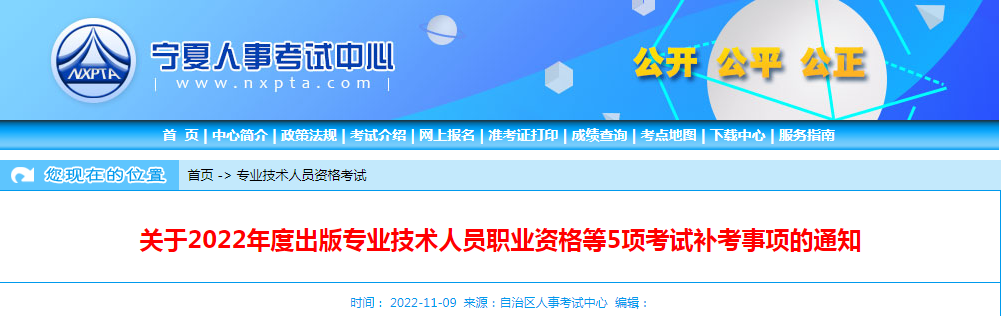 NXPTA

宁夏人事考试中心

| www.nxpta.com |

公开 公平 公正

首 页 | 中心简介 | 政策法规 | 考试介绍 | 网上报名 | 准考证打印 | 成绩查询 | 考点地图 | 下载中心 | 服务指南

您现在的位置 首页 -> 专业技术人员资格考试

关于2022年度出版专业技术人员职业资格等5项考试补考事项的通知

时间：2022-11-09 来源：自治区人事考试中心 编辑：